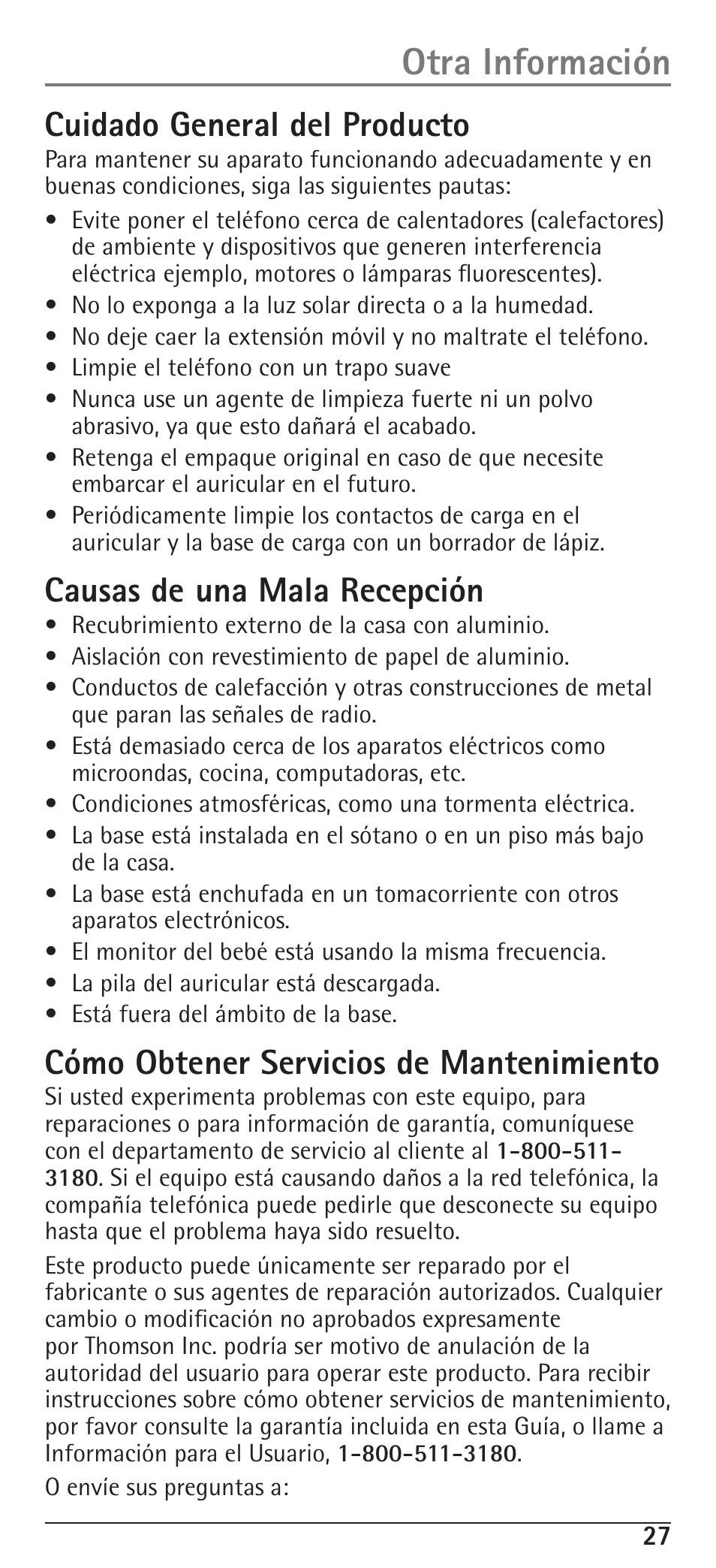 Otra Información

Cuidado General del Producto

Para mantener su aparato funcionando adecuadamente y en buenas condiciones, siga las siguientes pautas:

• Evite poner el teléfono cerca de calentadores (calefactores) de ambiente y dispositivos que generen interferencia eléctrica ejemplo, motores o lámparas fluorescentes).
• No lo exponga a la luz solar directa o a la humedad.
• No deje caer la extensión móvil y no maltrate el teléfono.
• Limpie el teléfono con un trapo suave
• Nunca use un agente de limpieza fuerte ni un polvo abrasivo, ya que esto dañará el acabado.
• Retenga el empaque original en caso de que necesite embarcar el auricular en el futuro.
• Periódicamente limpie los contactos de carga en el auricular y la base de carga con un borrador de lápiz.

Causas de una Mala Recepción

• Recubrimiento externo de la casa con aluminio.
• Aislación con revestimiento de papel de aluminio.
• Conductos de calefacción y otras construcciones de metal que paran las señales de radio.
• Está demasiado cerca de los aparatos eléctricos como microondas, cocina, computadoras, etc.
• Condiciones atmosféricas, como una tormenta eléctrica.
• La base está instalada en el sótano o en un piso más bajo de la casa.
• La base está enchufada en un tomacorriente con otros aparatos electrónicos.
• El monitor del bebé está usando la misma frecuencia.
• La pila del auricular está descargada.
• Está fuera del ámbito de la base.

Cómo Obtener Servicios de Mantenimiento

Si usted experimenta problemas con este equipo, para reparaciones o para información de garantía, comuníquese con el departamento de servicio al cliente al 1-800-511-3180. Si el equipo está causando daños a la red telefónica, la compañía telefónica puede pedirle que desconecte su equipo hasta que el problema haya sido resuelto.

Este producto puede únicamente ser reparado por el fabricante o sus agentes de reparación autorizados. Cualquier cambio o modificación no aprobados expresamente por Thomson Inc. podría ser motivo de anulación de la autoridad del usuario para operar este producto. Para recibir instrucciones sobre cómo obtener servicios de mantenimiento, por favor consulte la garantía incluida en esta Guía, o llame a Información para el Usuario, 1-800-511-3180.

O envíe sus preguntas a:

27